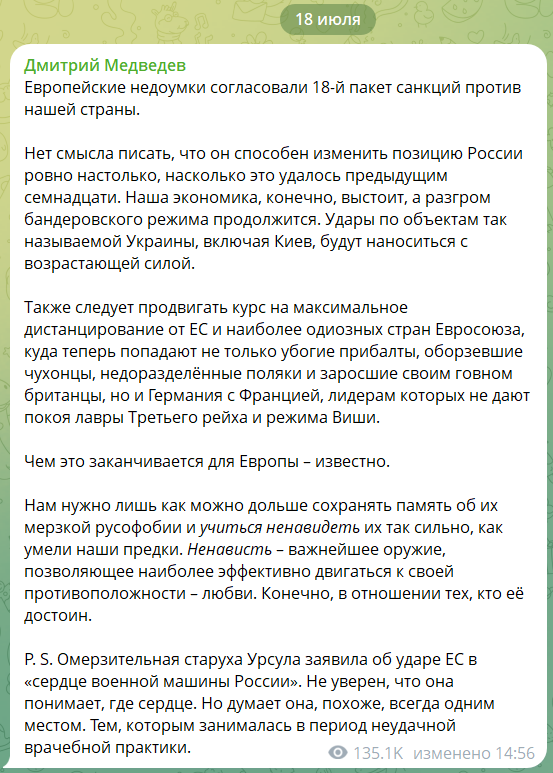 18 июля

Дмитрий Медведев
Европейские недоумки согласовали 18-й пакет санкций против нашей страны.

Нет смысла писать, что он способен изменить позицию России ровно настолько, насколько это удалось предыдущим семнадцати. Наша экономика, конечно, выстоит, а разгром бандеровского режима продолжится. Удары по объектам так называемой Украины, включая Киев, будут наноситься с возрастающей силой.

Также следует продвигать курс на максимальное дистанцирование от ЕС и наиболее одиозных стран Евросоюза, куда теперь попадают не только убогие прибалты, оборзевшие чухонцы, недоразделённые поляки и заросшие своим говном британцы, но и Германия с Францией, лидерам которых не дают покоя лавры Третьего рейха и режима Виши.

Чем это заканчивается для Европы – известно.

Нам нужно лишь как можно дольше сохранять память об их мерзкой русофобии и учиться ненавидеть их так сильно, как умели наши предки. Ненависть – важнейшее оружие, позволяющее наиболее эффективно двигаться к своей противоположности – любви. Конечно, в отношении тех, кто её достоин.

P. S. Омерзительная старуха Урсула заявила об ударе ЕС в «сердце военной машины России». Не уверен, что она понимает, где сердце. Но думает она, похоже, всегда одним местом. Тем, которым занималась в период неудачной врачебной практики.

135.1K изменено 14:56